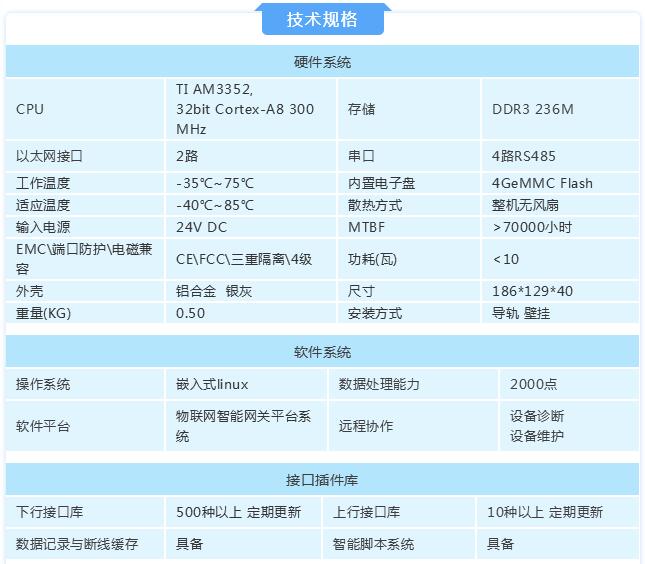 技术规格

| 硬件系统 | | | |
|---|---|---|---|
| CPU | TI AM3352, 32bit Cortex-A8 300 MHz | 存储 | DDR3 236M |
| 以太网接口 | 2路 | 串口 | 4路RS485 |
| 工作温度 | -35℃~75℃ | 内置电子盘 | 4GeMMC Flash |
| 适应温度 | -40℃~85℃ | 散热方式 | 整机无风扇 |
| 输入电源 | 24V DC | MTBF | >70000小时 |
| EMC\端口防护\电磁兼容 | CE\FCC\三重隔离\4级 | 功耗(瓦) | <10 |
| 外壳 | 铝合金 银灰 | 尺寸 | 186*129*40 |
| 重量(KG) | 0.50 | 安装方式 | 导轨 壁挂 |

| 软件系统 | | | |
|---|---|---|---|
| 操作系统 | 嵌入式linux | 数据处理能力 | 2000点 |
| 软件平台 | 物联网智能网关平台系统 | 远程协作 | 设备诊断 设备维护 |

| 接口插件库 | | | |
|---|---|---|---|
| 下行接口库 | 500种以上 定期更新 | 上行接口库 | 10种以上 定期更新 |
| 数据记录与断线缓存 | 具备 | 智能脚本系统 | 具备 |